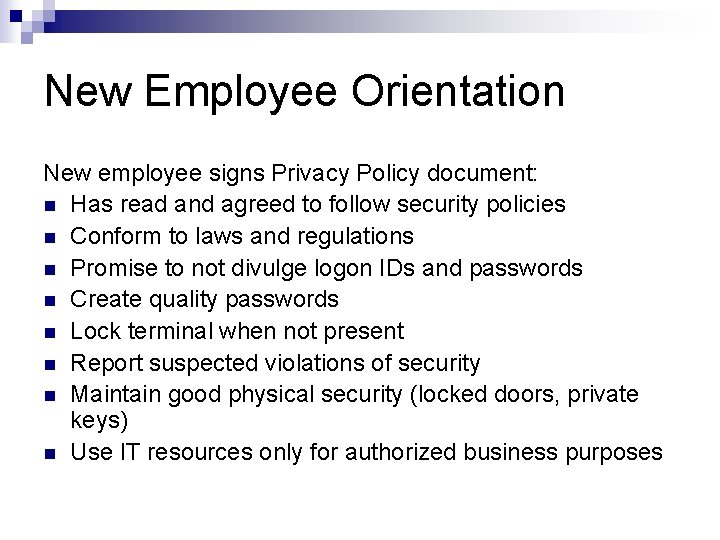 New Employee Orientation

New employee signs Privacy Policy document:

- Has read and agreed to follow security policies
- Conform to laws and regulations
- Promise to not divulge logon IDs and passwords
- Create quality passwords
- Lock terminal when not present
- Report suspected violations of security
- Maintain good physical security (locked doors, private keys)
- Use IT resources only for authorized business purposes